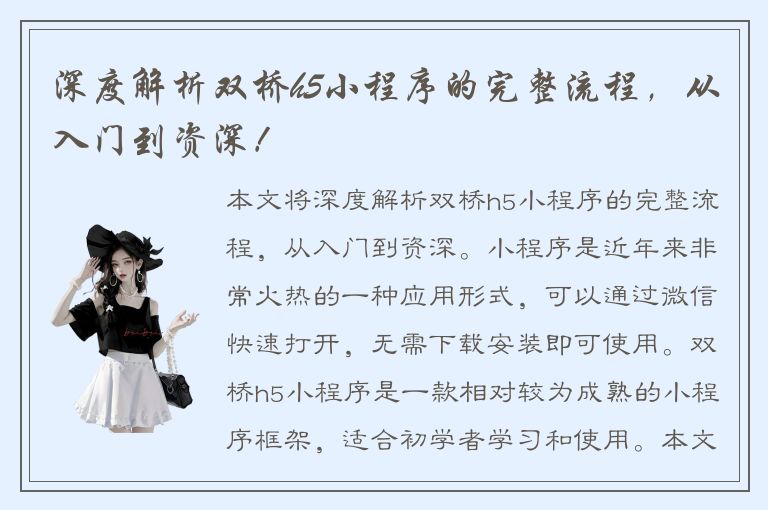 深度解析双桥h5小程序的完整流程，从入门到资深！

本文将深度解析双桥h5小程序的完整流程，从入门到资深。小程序是近年来非常火热的一种应用形式，可以通过微信快速打开，无需下载安装即可使用。双桥h5小程序是一款相对较为成熟的小程序框架，适合初学者学习和使用。本文